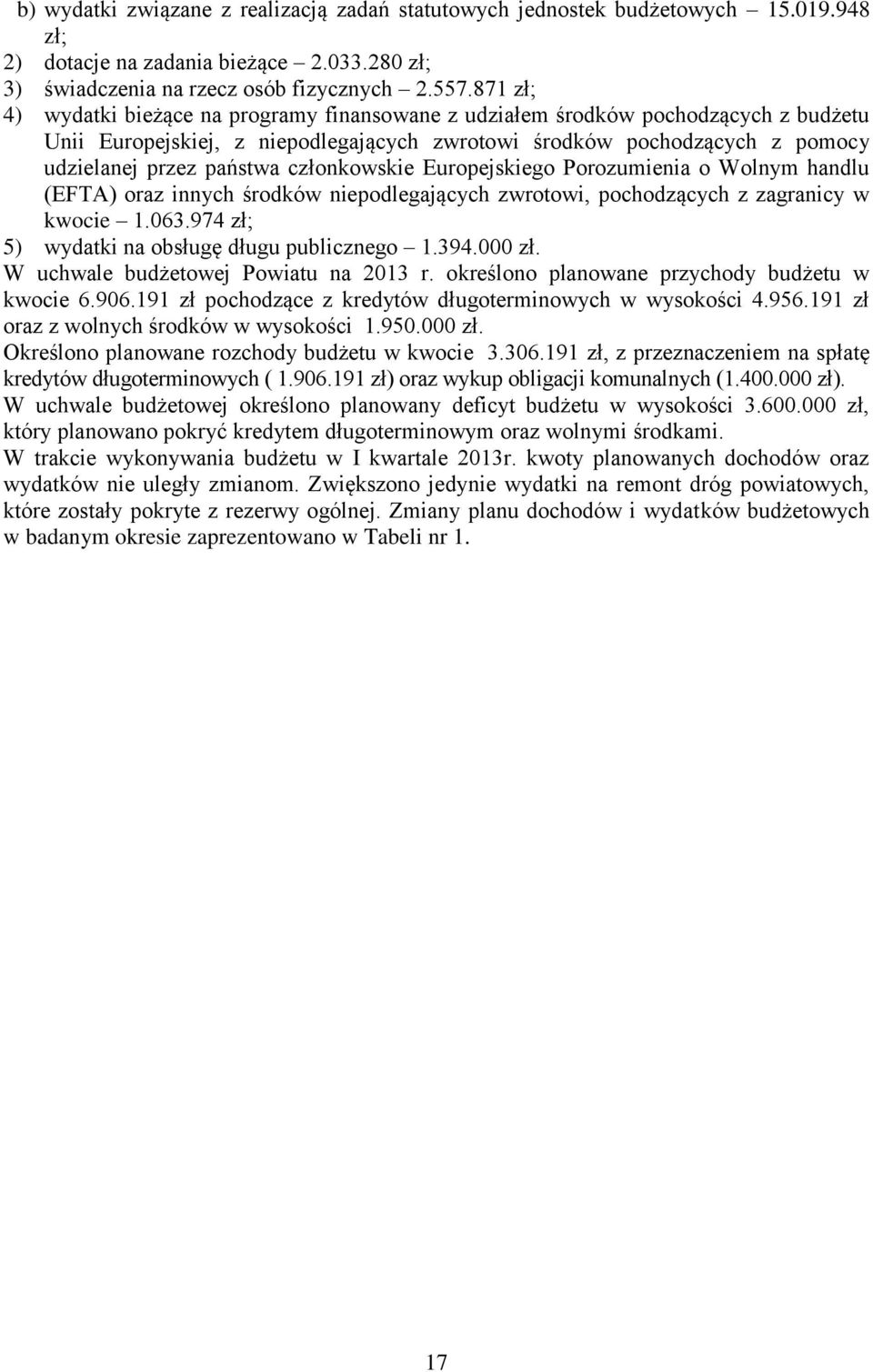 b) wydatki związane z realizacją zadań statutowych jednostek budżetowych – 15.019.948 zł;
2) dotacje na zadania bieżące – 2.033.280 zł;
3) świadczenia na rzecz osób fizycznych – 2.557.871 zł;
4) wydatki bieżące na programy finansowane z udziałem środków pochodzących z budżetu Unii Europejskiej, z niepodlegających zwrotowi środków pochodzących z pomocy udzielanej przez państwa członkowskie Europejskiego Porozumienia o Wolnym handlu (EFTA) oraz innych środków niepodlegających zwrotowi, pochodzących z zagranicy w kwocie – 1.063.974 zł;
5) wydatki na obsługę długu publicznego – 1.394.000 zł.
W uchwale budżetowej Powiatu na 2013 r. określono planowane przychody budżetu w kwocie 6.906.191 zł pochodzące z kredytów długoterminowych w wysokości 4.956.191 zł oraz z wolnych środków w wysokości 1.950.000 zł.
Określono planowane rozchody budżetu w kwocie 3.306.191 zł, z przeznaczeniem na spłatę kredytów długoterminowych ( 1.906.191 zł) oraz wykup obligacji komunalnych (1.400.000 zł).
W uchwale budżetowej określono planowany deficyt budżetu w wysokości 3.600.000 zł, który planowano pokryć kredytem długoterminowym oraz wolnymi środkami.
W trakcie wykonywania budżetu w I kwartale 2013r. kwoty planowanych dochodów oraz wydatków nie uległy zmianom. Zwiększono jedynie wydatki na remont dróg powiatowych, które zostały pokryte z rezerwy ogólnej. Zmiany planu dochodów i wydatków budżetowych w badanym okresie zaprezentowano w Tabeli nr 1.

17